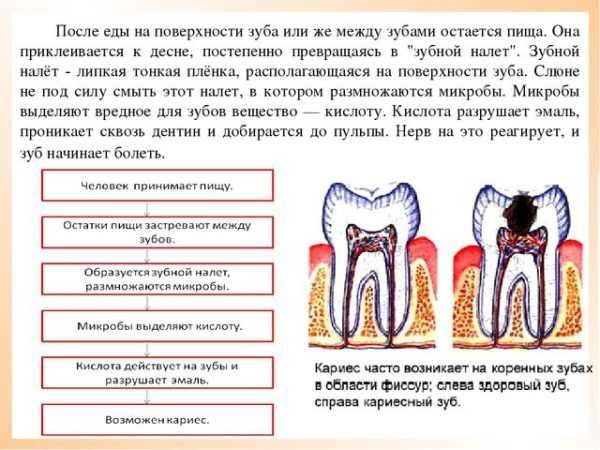 После еды на поверхности зуба или же между зубами остается пища. Она приклеивается к десне, постепенно превращаясь в "зубной налет". Зубной налёт - липкая тонкая плёнка, располагающаяся на поверхности зуба. Слюне не под силу смыть этот налет, в котором размножаются микробы. Микробы выделяют вредное для зубов вещество — кислоту. Кислота разрушает эмаль, проникает сквозь дентин и добирается до пульпы. Нерв на это реагирует, и зуб начинает болеть.

Человек принимает пищу.

Остатки пищи застревают между зубов.

Образуется зубной налет, размножаются микробы.

Микробы выделяют кислоту.

Кислота действует на зубы и разрушает эмаль.

Возможен кариес.

Кариес часто возникает на коренных зубах в области фиссур; слева здоровый зуб, справа кариесный зуб.